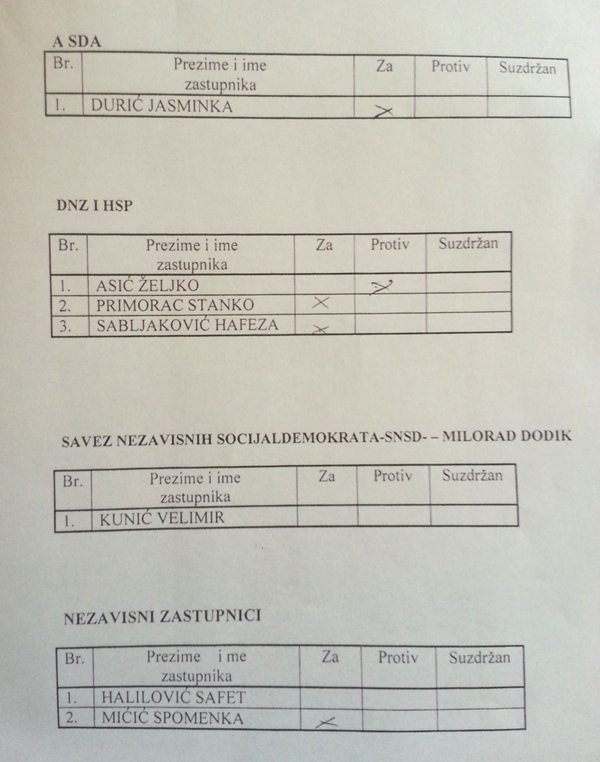 A SDA

| Br. | Prezime i ime zastupnika | Za | Protiv | Suzdržan |
|---|---|---|---|---|
| 1. | DURIĆ JASMINKA | X | | |

DNZ I HSP

| Br. | Prezime i ime zastupnika | Za | Protiv | Suzdržan |
|---|---|---|---|---|
| 1. | ASIĆ ŽELJKO | | X | |
| 2. | PRIMORAC STANKO | X | | |
| 3. | SABLJAKOVIĆ HAFEZA | X | | |

SAVEZ NEZAVISNIH SOCIJALDEMOKRATA-SNSD- – MILORAD DODIK

| Br. | Prezime i ime zastupnika | Za | Protiv | Suzdržan |
|---|---|---|---|---|
| 1. | KUNIĆ VELIMIR | | | |

NEZAVISNI ZASTUPNICI

| Br. | Prezime i me zastupnika | Za | Protiv | Suzdržan |
|---|---|---|---|---|
| 1. | HALILOVIĆ SAFET | | | |
| 2. | MIĆIĆ SPOMENKA | X | | |